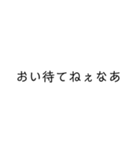 おい待てねぇなあ